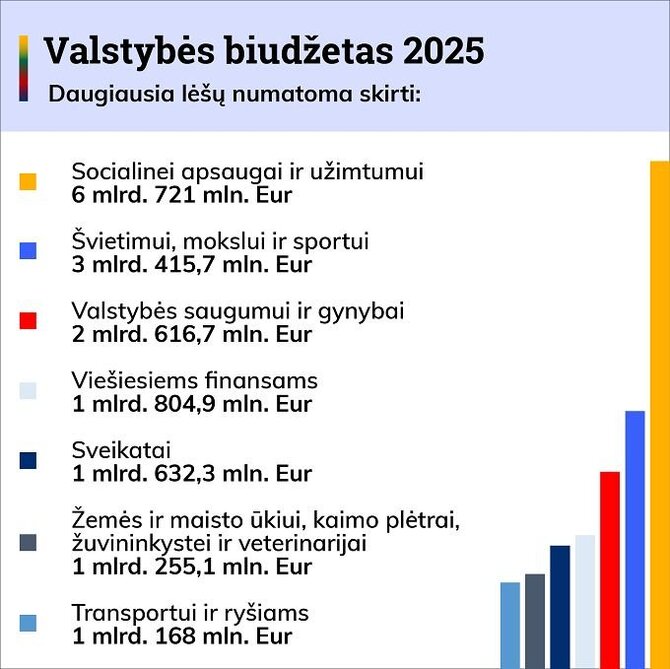 Valstybės biudžetas 2025
Daugiausia lėšų numatoma skirti:

Socialinei apsaugai ir užimtumui
6 mlrd. 721 mln. Eur

Švietimui, mokslui ir sportui
3 mlrd. 415,7 mln. Eur

Valstybės saugumui ir gynybai
2 mlrd. 616,7 mln. Eur

Viešiesiems finansams
1 mlrd. 804,9 mln. Eur

Sveikatai
1 mlrd. 632,3 mln. Eur

Žemės ir maisto ūkiui, kaimo plėtrai, žuvininkystei ir veterinarijai
1 mlrd. 255,1 mln. Eur

Transportui ir ryšiams
1 mlrd. 168 mln. Eur